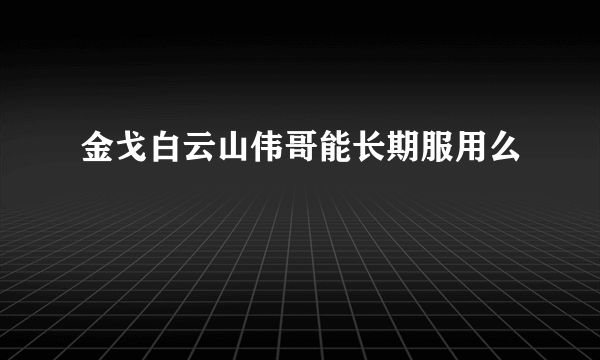 金戈白云山伟哥能长期服用么